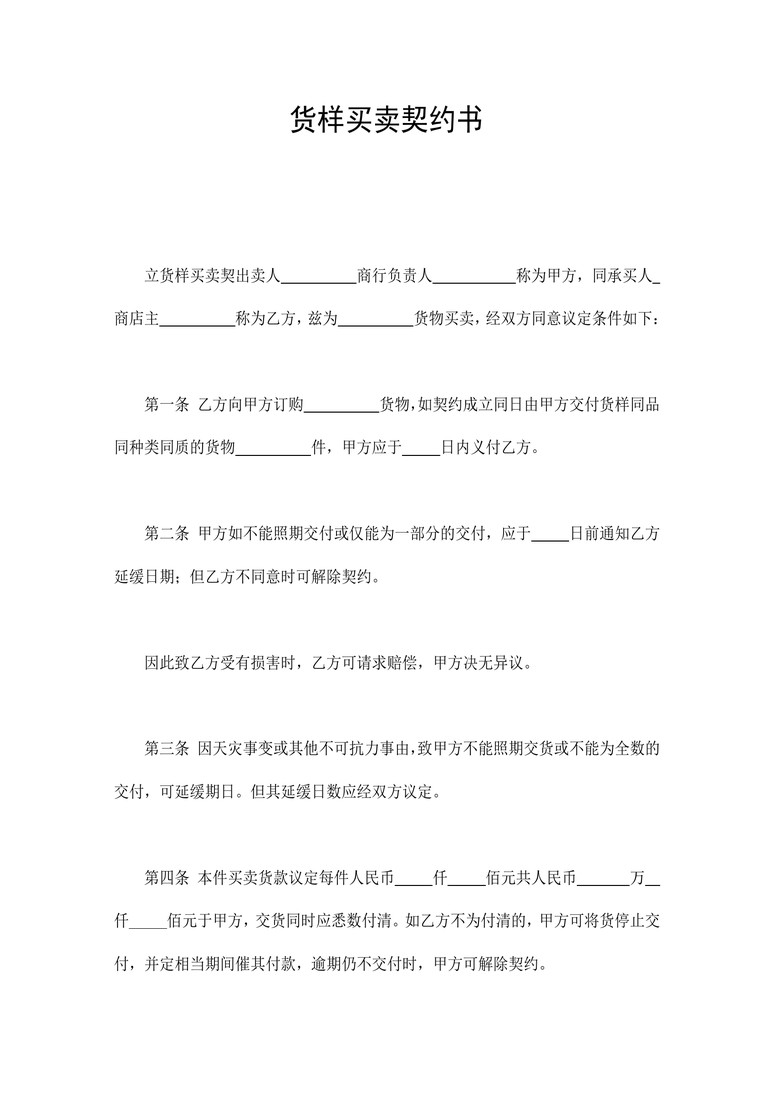 货样买卖契约书

立货样买卖契出卖人____商行负责人____称为甲方，同承买人____商店主____称为乙方，兹为____货物买卖，经双方同意议定条件如下：

第一条 乙方向甲方订购____货物，如契约成立同日由甲方交付货样同品同种类同质的货物____件，甲方应于____日内义付乙方。

第二条 甲方如不能照期交付或仅能为一部分的交付，应于____日前通知乙方延缓日期；但乙方不同意时可解除契约。

因此致乙方受有损害时，乙方可请求赔偿，甲方决无异议。

第三条 因天灾事变或其他不可抗力事由，致甲方不能照期交货或不能为全数的交付，可延缓期日。但其延缓日数应经双方议定。

第四条 本件买卖货款议定每件人民币____仟____佰元共人民币____万____仟____佰元于甲方，交货同时应悉数付清。如乙方不为付清的，甲方可将货停止交付，并定相当期间催其付款，逾期仍不交付时，甲方可解除契约。